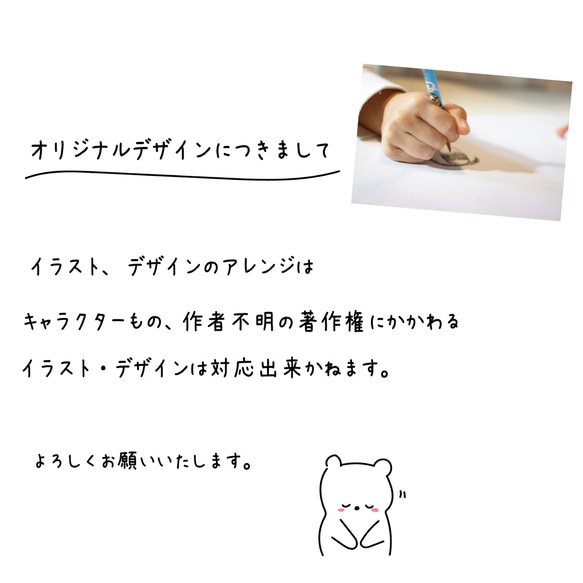 オリジナルデザインにつきまして

イラスト、デザインのアレンジは

キャラクターもの、作者不明の著作権にかかわる

イラスト・デザインは対応出来かねます。

よろしくお願いいたします。